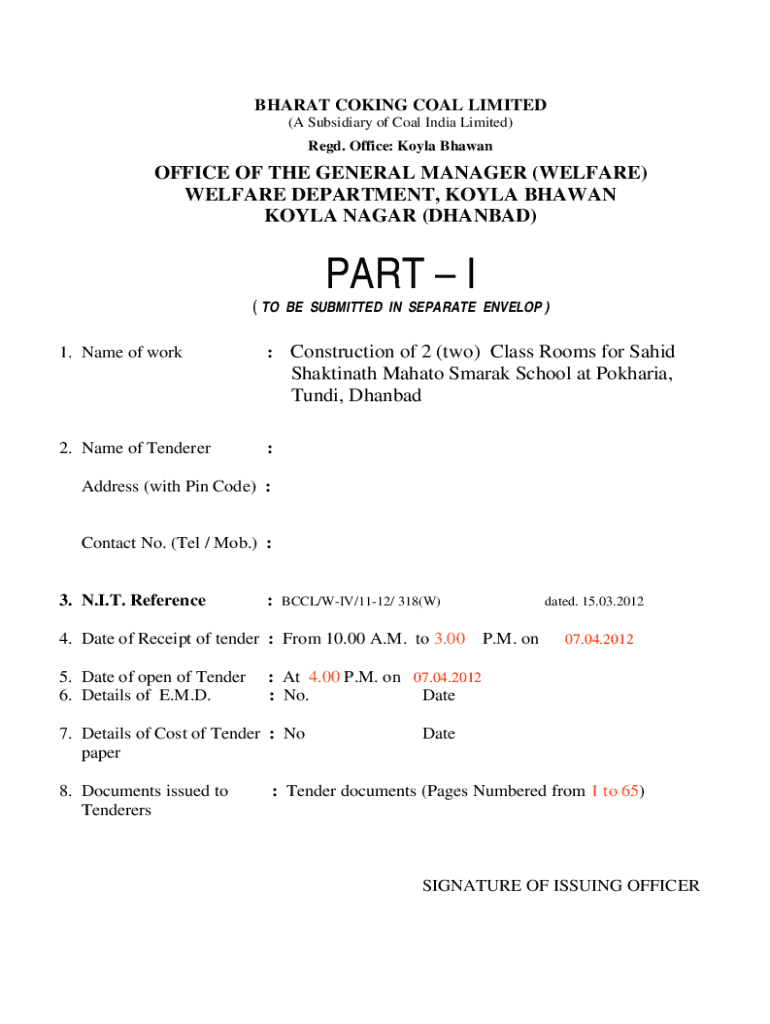 BHARAT COKING COAL LIMITED
(A Subsidiary of Coal India Limited)
Regd. Office: Koyla Bhawan

OFFICE OF THE GENERAL MANAGER (WELFARE)
WELFARE DEPARTMENT, KOYLA BHAWAN
KOYLA NAGAR (DHANBAD)

PART – I
( TO BE SUBMITTED IN SEPARATE ENVELOP )

1. Name of work : Construction of 2 (two) Class Rooms for Sahid Shaktinath Mahato Smarak School at Pokharia, Tundi, Dhanbad

2. Name of Tenderer :

Address (with Pin Code) :

Contact No. (Tel / Mob.) :

3. N.I.T. Reference : BCCL/W-IV/11-12/ 318(W) dated. 15.03.2012

4. Date of Receipt of tender : From 10.00 A.M. to 3.00 P.M. on 07.04.2012

5. Date of open of Tender : At 4.00 P.M. on 07.04.2012
6. Details of E.M.D. : No. Date

7. Details of Cost of Tender paper : No Date

8. Documents issued to Tenderers : Tender documents (Pages Numbered from 1 to 65)

SIGNATURE OF ISSUING OFFICER